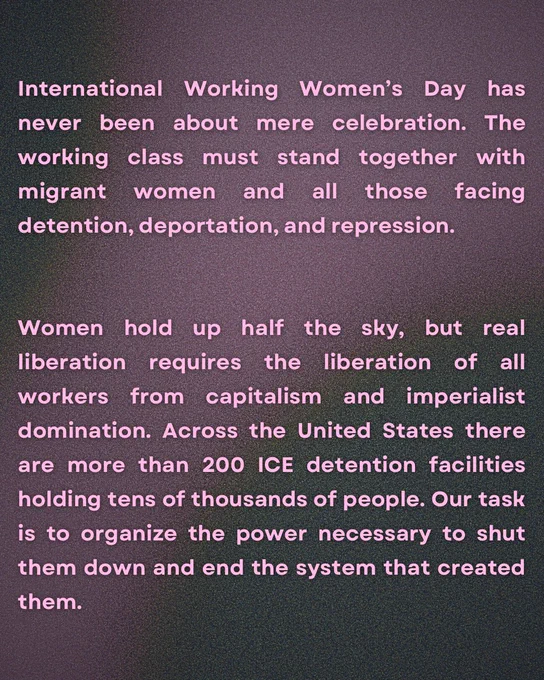 International Working Women's Day has never been about mere celebration. The working class must stand together with migrant women and all those facing detention, deportation, and repression.

Women hold up half the sky, but real liberation requires the liberation of all workers from capitalism and imperialist domination. Across the United States there are more than 200 ICE detention facilities holding tens of thousands of people. Our task is to organize the power necessary to shut them down and end the system that created them.